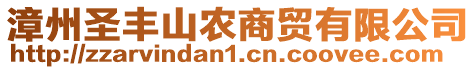 漳州圣丰山农商贸有限公司
http://zzarvindan1.cn.coovee.com